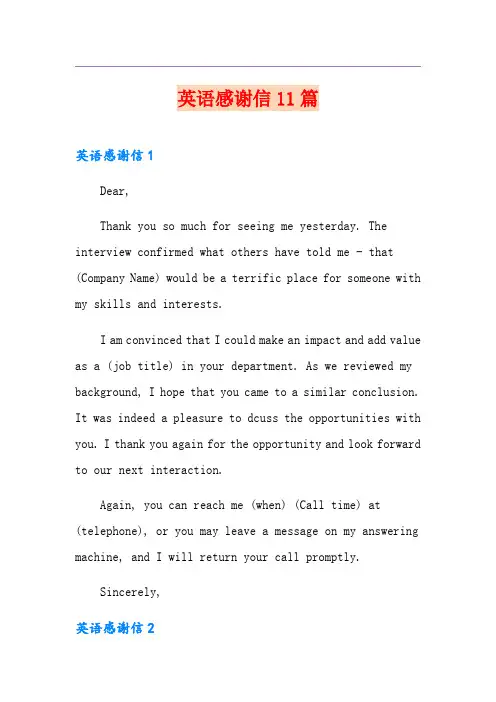 英语感谢信 11 篇

英语感谢信 1

Dear,

Thank you so much for seeing me yesterday. The interview confirmed what others have told me - that (Company Name) would be a terrific place for someone with my skills and interests.

I am convinced that I could make an impact and add value as a (job title) in your department. As we reviewed my background, I hope that you came to a similar conclusion. It was indeed a pleasure to dcuss the opportunities with you. I thank you again for the opportunity and look forward to our next interaction.

Again, you can reach me (when) (Call time) at (telephone), or you may leave a message on my answering machine, and I will return your call promptly.

Sincerely,

英语感谢信 2